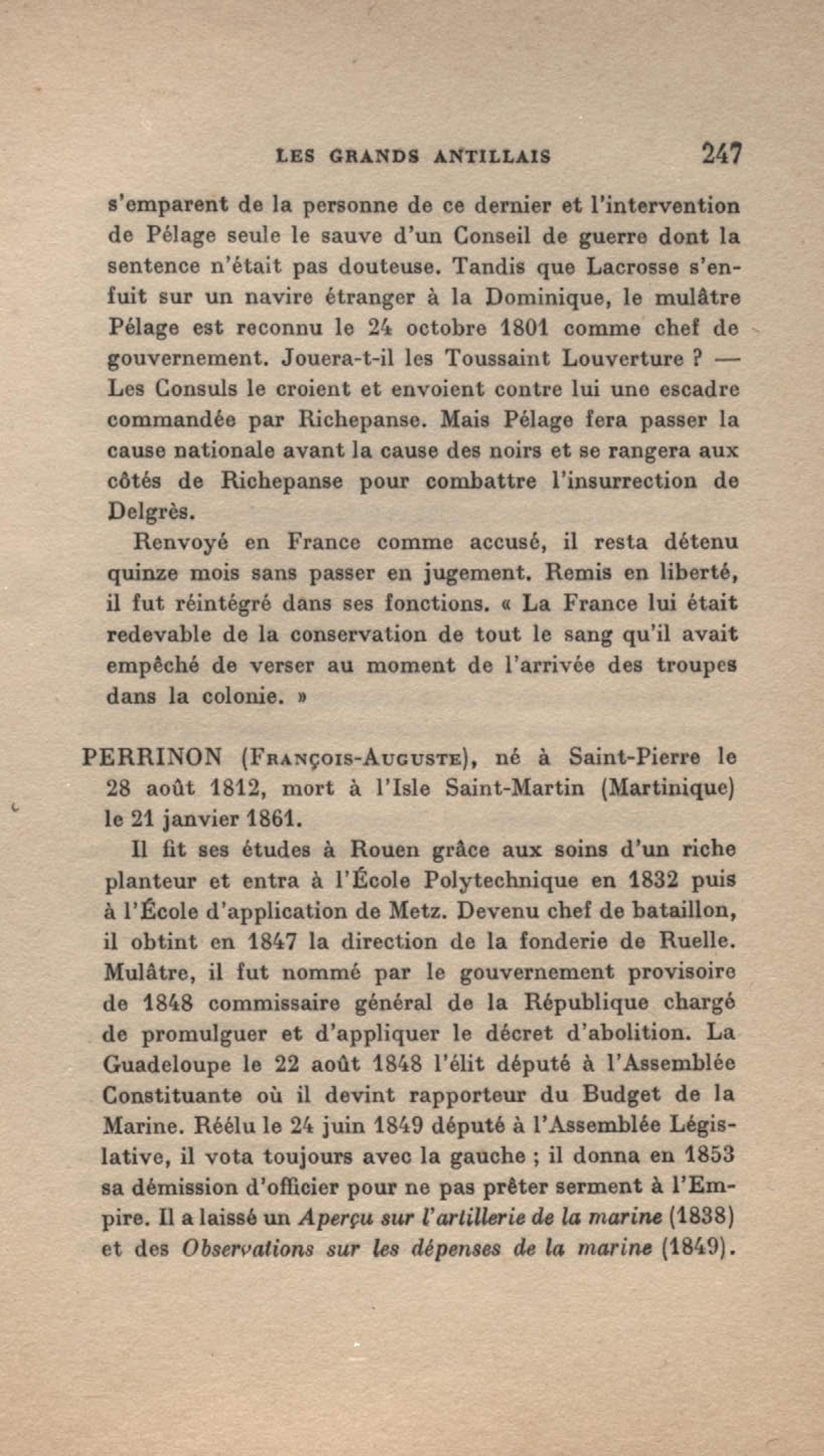 LES GRANDS ANTILLAIS 247

s'emparent de la personne de ce dernier et l'intervention de Pélage seule le sauve d'un Conseil de guerre dont la sentence n'était pas douteuse. Tandis que Lacrosse s'enfuit sur un navire étranger à la Dominique, le mulâtre Pélage est reconnu le 24 octobre 1801 comme chef de gouvernement. Jouera-t-il les Toussaint Louverture ? — Les Consuls le croient et envoient contre lui une escadre commandée par Richepanse. Mais Pélage fera passer la cause nationale avant la cause des noirs et se rangera aux côtés de Richepanse pour combattre l'insurrection de Delgrès.

Renvoyé en France comme accusé, il resta détenu quinze mois sans passer en jugement. Remis en liberté, il fut réintégré dans ses fonctions. « La France lui était redevable de la conservation de tout le sang qu'il avait empêché de verser au moment de l'arrivée des troupes dans la colonie. »

PERRINON (François-Auguste), né à Saint-Pierre le 28 août 1812, mort à l'Isle Saint-Martin (Martinique) le 21 janvier 1861.

Il fit ses études à Rouen grâce aux soins d'un riche planteur et entra à l'École Polytechnique en 1832 puis à l'École d'application de Metz. Devenu chef de bataillon, il obtint en 1847 la direction de la fonderie de Ruelle. Mulâtre, il fut nommé par le gouvernement provisoire de 1848 commissaire général de la République chargé de promulguer et d'appliquer le décret d'abolition. La Guadeloupe le 22 août 1848 l'élit député à l'Assemblée Constituante où il devint rapporteur du Budget de la Marine. Réélu le 24 juin 1849 député à l'Assemblée Législative, il vota toujours avec la gauche ; il donna en 1853 sa démission d'officier pour ne pas prêter serment à l'Empire. Il a laissé un Aperçu sur l'artillerie de la marine (1838) et des Observations sur les dépenses de la marine (1849).